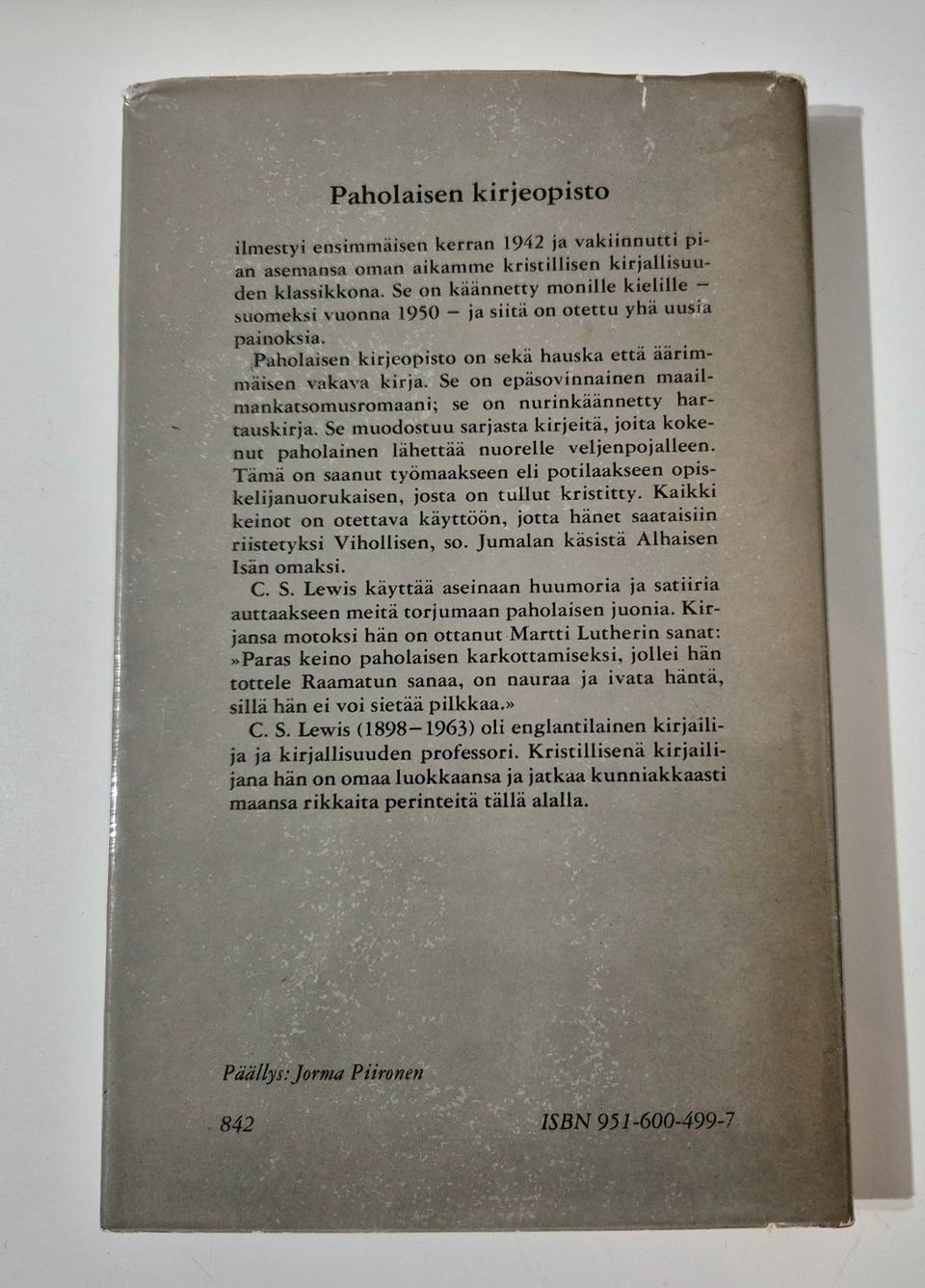 Paholaisen kirjeopisto

ilmestyi ensimmäisen kerran 1942 ja vakiinnutti pian asemansa oman aikamme kristillisen kirjallisuuden klassikkona. Se on käännetty monille kielille – suomeksi vuonna 1950 – ja siitä on otettu yhä uusia painoksia.

Paholaisen kirjeopisto on sekä hauska että äärimmäisen vakava kirja. Se on epäsovinnainen maailmankatsomusromaani; se on nurinkäännetty hartauskirja. Se muodostuu sarjasta kirjeitä, joita kokenut paholainen lähettää nuorelle veljenpojalleen. Tämä on saanut työmaakseen eli potilaakseen opiskelijanuorukaisen, josta on tullut kristitty. Kaikki keinot on otettava käyttöön, jotta hänet saataisiin riistetyksi Vihollisen, so. Jumalan käsistä Alhaisen Isän omaksi.

C. S. Lewis käyttää aseinaan huumoria ja satiiria auttaakseen meitä torjumaan paholaisen juonia. Kirjansa motoksi hän on ottanut Martti Lutherin sanat: »Paras keino paholaisen karkottamiseksi, jollei hän tottele Raamatun sanaa, on nauraa ja ivata häntä, sillä hän ei voi sietää pilkkaa.»

C. S. Lewis (1898–1963) oli englantilainen kirjailija ja kirjallisuuden professori. Kristillisenä kirjailijana hän on omaa luokkaansa ja jatkaa kunniakkaasti maansa rikkaita perinteitä tällä alalla.

Päällys: Jorma Piironen

842

ISBN 951-600-499-7